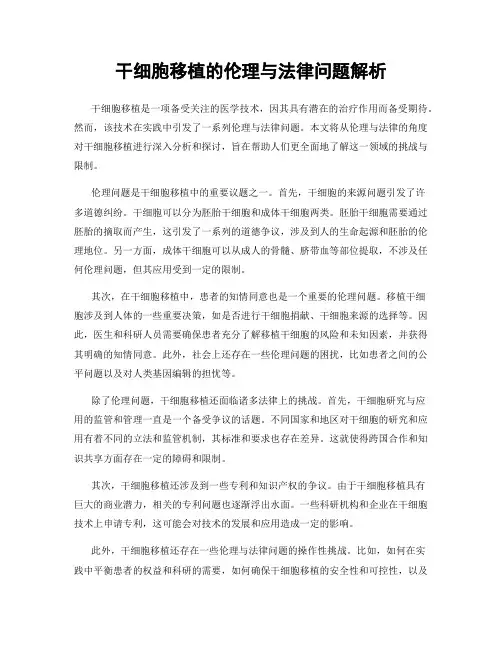 干细胞移植的伦理与法律问题解析

干细胞移植是一项备受关注的医学技术，因其具有潜在的治疗作用而备受期待。然而，该技术在实践中引发了一系列伦理与法律问题。本文将从伦理与法律的角度对干细胞移植进行深入分析和探讨，旨在帮助人们更全面地了解这一领域的挑战与限制。

伦理问题是干细胞移植中的重要议题之一。首先，干细胞的来源问题引发了许多道德纠纷。干细胞可以分为胚胎干细胞和成体干细胞两类。胚胎干细胞需要通过胚胎的摘取而产生，这引发了一系列的道德争议，涉及到人的生命起源和胚胎的伦理地位。另一方面，成体干细胞可以从成人的骨髓、脐带血等部位提取，不涉及任何伦理问题，但其应用受到一定的限制。

其次，在干细胞移植中，患者的知情同意也是一个重要的伦理问题。移植干细胞涉及到人体的一些重要决策，如是否进行干细胞捐献、干细胞来源的选择等。因此，医生和科研人员需要确保患者充分了解移植干细胞的风险和未知因素，并获得其明确的知情同意。此外，社会上还存在一些伦理问题的困扰，比如患者之间的公平问题以及对人类基因编辑的担忧等。

除了伦理问题，干细胞移植还面临诸多法律上的挑战。首先，干细胞研究与应用的监管和管理一直是一个备受争议的话题。不同国家和地区对干细胞的研究和应用有着不同的立法和监管机制，其标准和要求也存在差异。这就使得跨国合作和知识共享方面存在一定的障碍和限制。

其次，干细胞移植还涉及到一些专利和知识产权的争议。由于干细胞移植具有巨大的商业潜力，相关的专利问题也逐渐浮出水面。一些科研机构和企业在干细胞技术上申请专利，这可能会对技术的发展和应用造成一定的影响。

此外，干细胞移植还存在一些伦理与法律问题的操作性挑战。比如，如何在实践中平衡患者的权益和科研的需要，如何确保干细胞移植的安全性和可控性，以及